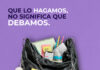 QUE LO HAGAMOS, NO SIGNIFICA QUE DEBAMOS.